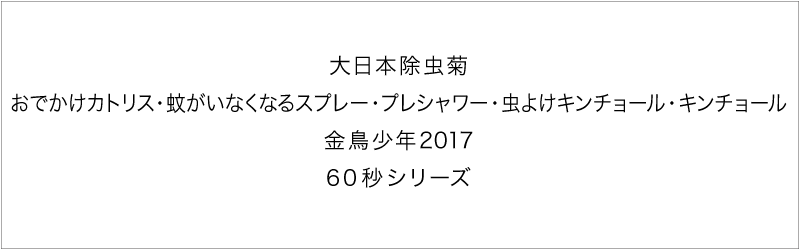 大日本除虫菊

おでかけカトリス・蚊がいなくなるスプレー・プレシャワー・虫よけキンチョール・キンチョール

金鳥少年2017

60秒シリーズ